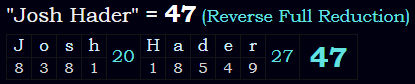 "Josh Hader" = 47 (Reverse Full Reduction)

| J | o | s | h | 20 | H | a | d | e | r | 27 | 47 |
|---|---|---|---|---|---|---|---|---|---|---|---|
| 8 | 3 | 8 | 1 | | 1 | 8 | 5 | 4 | 9 | | |